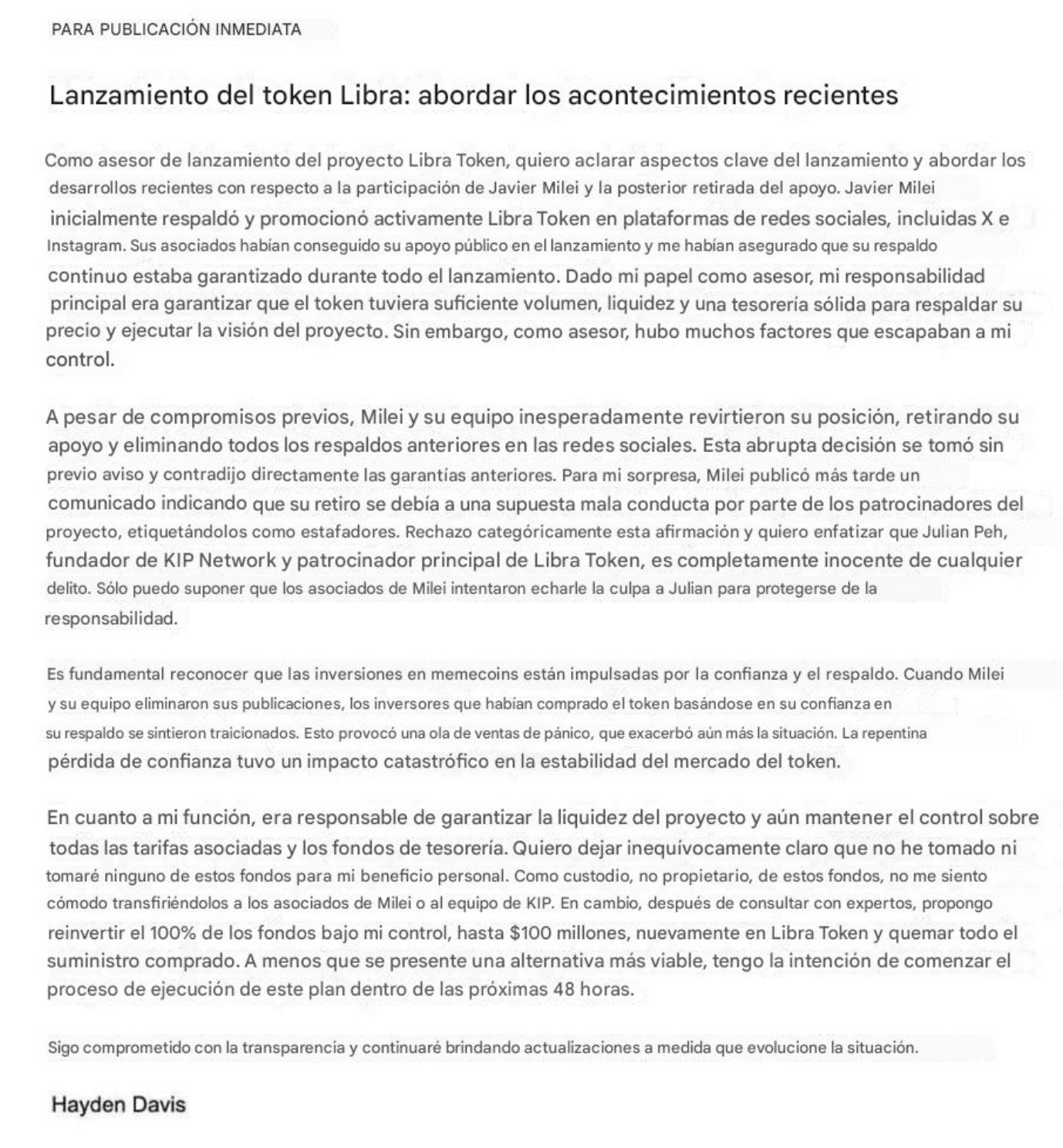 PARA PUBLICACIÓN INMEDIATA

Lanzamiento del token Libra: abordar los acontecimientos recientes

Como asesor de lanzamiento del proyecto Libra Token, quiero aclarar aspectos clave del lanzamiento y abordar los desarrollos recientes con respecto a la participación de Javier Milei y la posterior retirada del apoyo. Javier Milei inicialmente respaldó y promocionó activamente Libra Token en plataformas de redes sociales, incluidas X e Instagram. Sus asociados habían conseguido su apoyo público en el lanzamiento y me habían asegurado que su respaldo continuo estaba garantizado durante todo el lanzamiento. Dado mi papel como asesor, mi responsabilidad principal era garantizar que el token tuviera suficiente volumen, liquidez y una tesorería sólida para respaldar su precio y ejecutar la visión del proyecto. Sin embargo, como asesor, hubo muchos factores que escapaban a mi control.

A pesar de compromisos previos, Milei y su equipo inesperadamente revirtieron su posición, retirando su apoyo y eliminando todos los respaldos anteriores en las redes sociales. Esta abrupta decisión se tomó sin previo aviso y contradijo directamente las garantías anteriores. Para mi sorpresa, Milei publicó más tarde un comunicado indicando que su retiro se debía a una supuesta mala conducta por parte de los patrocinadores del proyecto, etiquetándolos como estafadores. Rechazo categóricamente esta afirmación y quiero enfatizar que Julian Peh, fundador de KIP Network y patrocinador principal de Libra Token, es completamente inocente de cualquier delito. Sólo puedo suponer que los asociados de Milei intentaron echarle la culpa a Julian para protegerse de la responsabilidad.

Es fundamental reconocer que las inversiones en memecoins están impulsadas por la confianza y el respaldo. Cuando Milei y su equipo eliminaron sus publicaciones, los inversores que habían comprado el token basándose en su confianza en su respaldo se sintieron traicionados. Esto provocó una ola de ventas de pánico, que exacerbó aún más la situación. La repentina pérdida de confianza tuvo un impacto catastrófico en la estabilidad del mercado del token.

En cuanto a mi función, era responsable de garantizar la liquidez del proyecto y aún mantener el control sobre todas las tarifas asociadas y los fondos de tesorería. Quiero dejar inequívocamente claro que no he tomado ni tomaré ninguno de estos fondos para mi beneficio personal. Como custodio, no propietario, de estos fondos, no me siento cómodo transfiriéndolos a los asociados de Milei o al equipo de KIP. En cambio, después de consultar con expertos, propongo reinvertir el 100% de los fondos bajo mi control, hasta $100 millones, nuevamente en Libra Token y quemar todo el suministro comprado. A menos que se presente una alternativa más viable, tengo la intención de comenzar el proceso de ejecución de este plan dentro de las próximas 48 horas.

Sigo comprometido con la transparencia y continuaré brindando actualizaciones a medida que evolucione la situación.

Hayden Davis